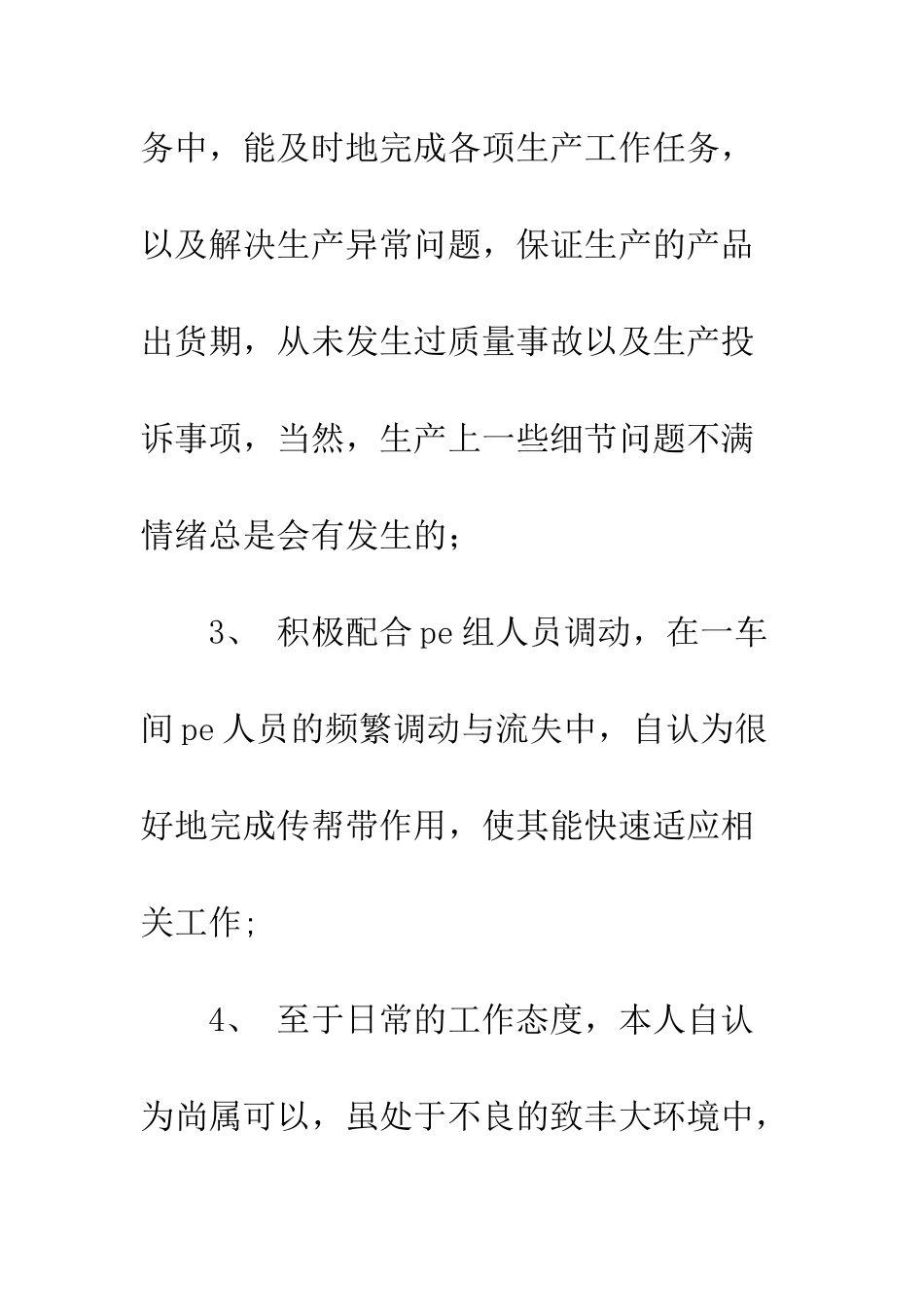 务中，能及时地完成各项生产工作任务，以及解决生产异常问题，保证生产的产品出货期，从未发生过质量事故以及生产投诉事项，当然，生产上一些细节问题不满情绪总是会有发生的；

3、 积极配合pe组人员调动，在一车间pe人员的频繁调动与流失中，自认为很好地完成传帮带作用，使其能快速适应相关工作;

4、 至于日常的工作态度，本人自认为尚属可以，虽处于不良的致丰大环境中，